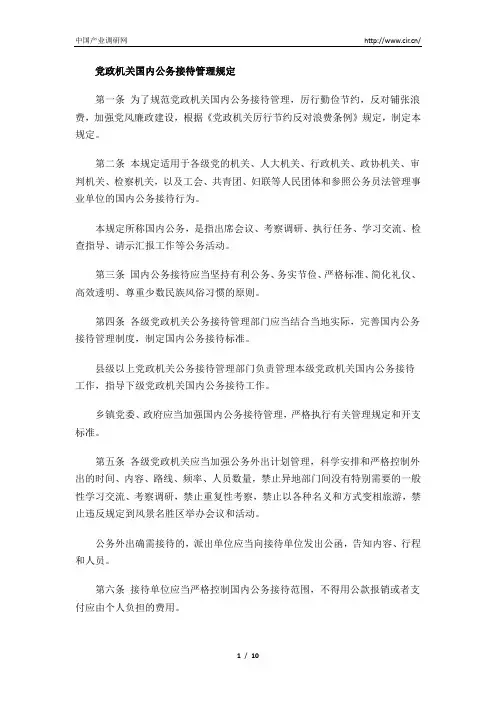 中国产业调研网

http://www.cir.cn/

党政机关国内公务接待管理规定

第一条 为了规范党政机关国内公务接待管理，厉行勤俭节约，反对铺张浪费，加强党风廉政建设，根据《党政机关厉行节约反对浪费条例》规定，制定本规定。

第二条 本规定适用于各级党的机关、人大机关、行政机关、政协机关、审判机关、检察机关，以及工会、共青团、妇联等人民团体和参照公务员法管理事业单位的国内公务接待行为。

本规定所称国内公务，是指出席会议、考察调研、执行任务、学习交流、检查指导、请示汇报工作等公务活动。

第三条 国内公务接待应当坚持有利公务、务实节俭、严格标准、简化礼仪、高效透明、尊重少数民族风俗习惯的原则。

第四条 各级党政机关公务接待管理部门应当结合当地实际，完善国内公务接待管理制度，制定国内公务接待标准。

县级以上党政机关公务接待管理部门负责管理本级党政机关国内公务接待工作，指导下级党政机关国内公务接待工作。

乡镇党委、政府应当加强国内公务接待管理，严格执行有关管理规定和开支标准。

第五条 各级党政机关应当加强公务外出计划管理，科学安排和严格控制外出的时间、内容、路线、频率、人员数量，禁止异地部门间没有特别需要的一般性学习交流、考察调研，禁止重复性考察，禁止以各种名义和方式变相旅游，禁止违反规定到风景名胜区举办会议和活动。

公务外出确需接待的，派出单位应当向接待单位发出公函，告知内容、行程和人员。

第六条 接待单位应当严格控制国内公务接待范围，不得用公款报销或者支付应由个人负担的费用。

1 / 10